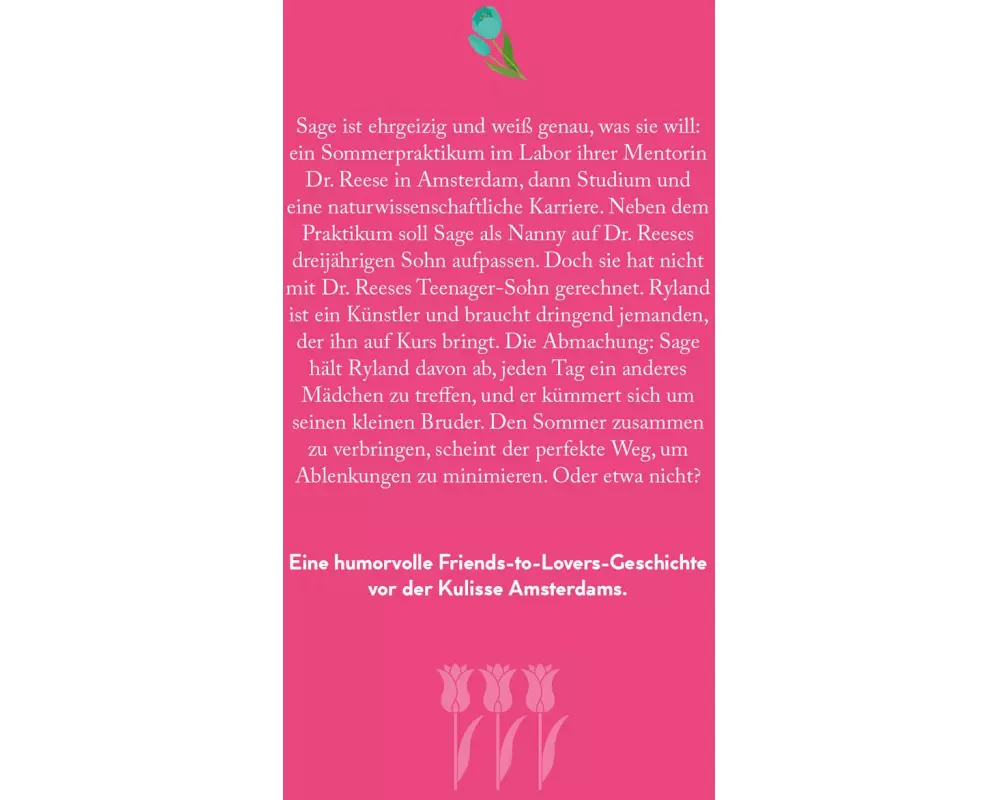 Sage ist ehrgeizig und weiß genau, was sie will: ein Sommerpraktikum im Labor ihrer Mentorin Dr. Reese in Amsterdam, dann Studium und eine naturwissenschaftliche Karriere. Neben dem Praktikum soll Sage als Nanny auf Dr. Reeses dreijährigen Sohn aufpassen. Doch sie hat nicht mit Dr. Reeses Teenager-Sohn gerechnet. Ryland ist ein Künstler und braucht dringend jemanden, der ihn auf Kurs bringt. Die Abmachung: Sage hält Ryland davon ab, jeden Tag ein anderes Mädchen zu treffen, und er kümmert sich um seinen kleinen Bruder. Den Sommer zusammen zu verbringen, scheint der perfekte Weg, um Ablenkungen zu minimieren. Oder etwa nicht?

Eine humorvolle Friends-to-Lovers-Geschichte vor der Kulisse Amsterdams.